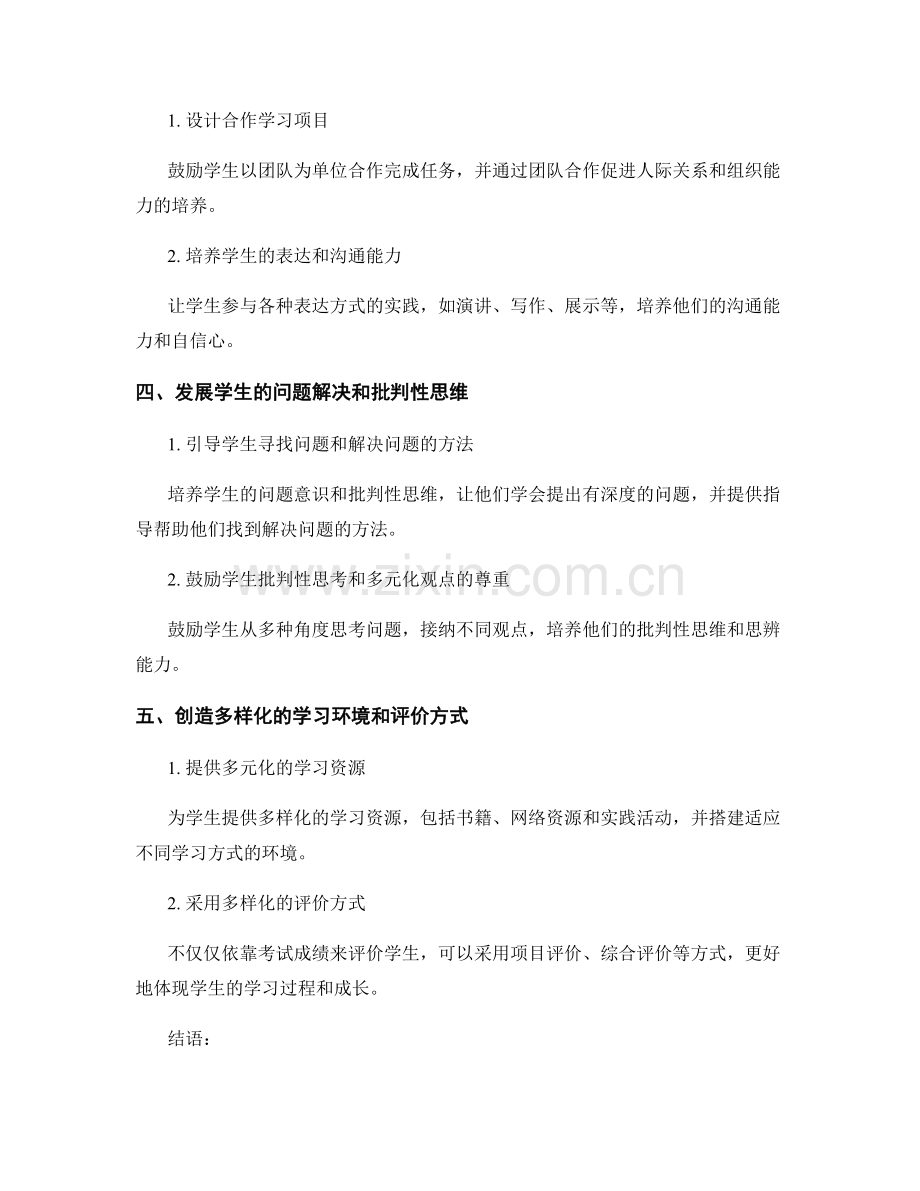 1. 设计合作学习项目

鼓励学生以团队为单位合作完成任务，并通过团队合作促进人际关系和组织能力的培养。

2. 培养学生的表达和沟通能力

让学生参与各种表达方式的实践，如演讲、写作、展示等，培养他们的沟通能力和自信心。

四、发展学生的问题解决和批判性思维

1. 引导学生寻找问题和解决问题的方法

培养学生的问题意识和批判性思维，让他们学会提出有深度的问题，并提供指导帮助他们找到解决问题的方法。

2. 鼓励学生批判性思考和多元化观点的尊重

鼓励学生从多种角度思考问题，接纳不同观点，培养他们的批判性思维和思辨能力。

五、创造多样化的学习环境和评价方式

1. 提供多元化的学习资源

为学生提供多样化的学习资源，包括书籍、网络资源和实践活动，并搭建适应不同学习方式的环境。

2. 采用多样化的评价方式

不仅仅依靠考试成绩来评价学生，可以采用项目评价、综合评价等方式，更好地体现学生的学习过程和成长。

结语：

www.zixin.com.cn